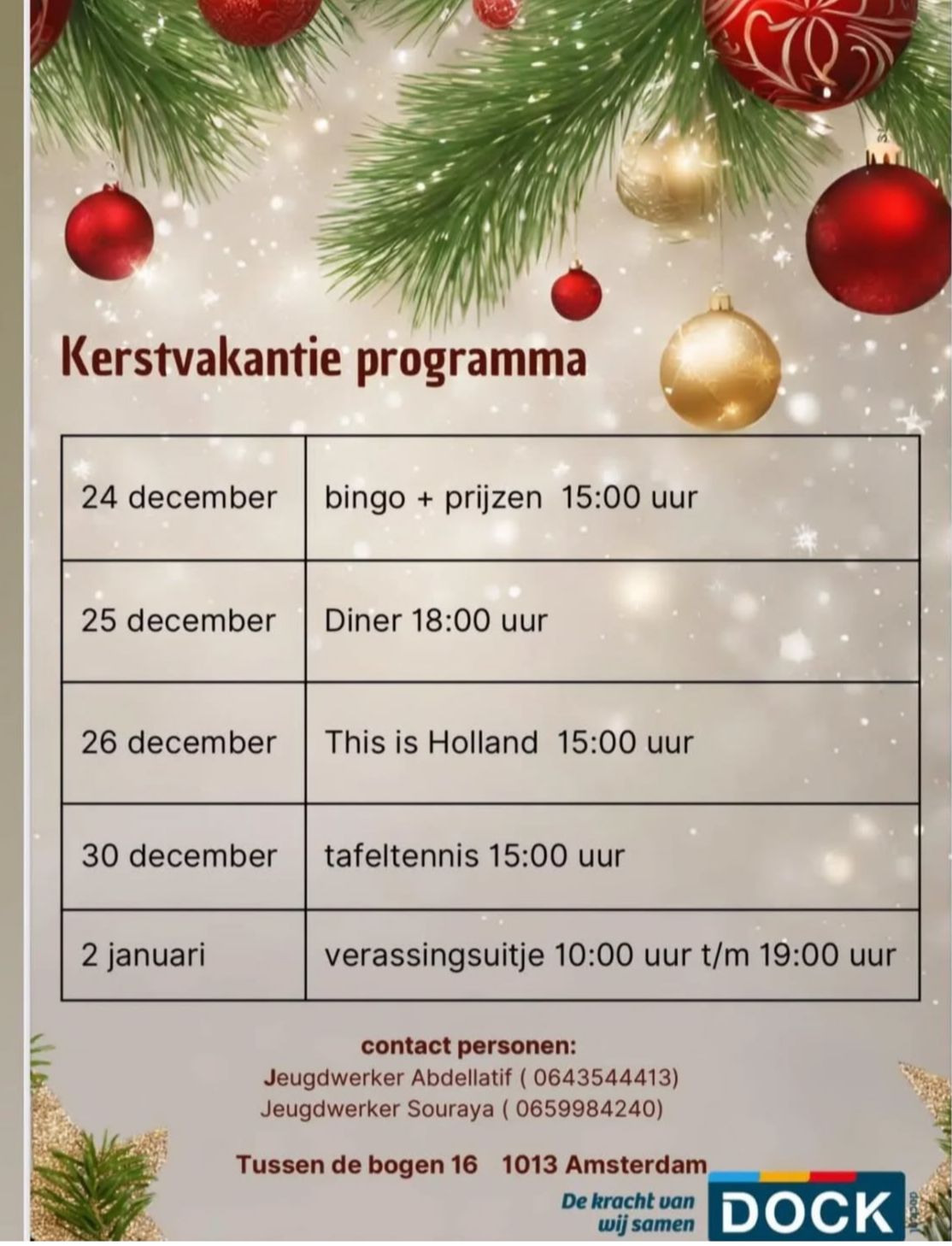 Kerstvakantie programma

| 24 december | bingo + prijzen 15:00 uur |
|---|---|
| 25 december | Diner 18:00 uur |
| 26 december | This is Holland 15:00 uur |
| 30 december | tafeltennis 15:00 uur |
| 2 januari | verassingsuitje 10:00 uur t/m 19:00 uur |

contact personen:
Jeugdwerker Abdellatif ( 0643544413)
Jeugdwerker Souraya ( 0659984240)

Tussen de bogen 16 1013 Amsterdam

De kracht van
wij samen
DOCK